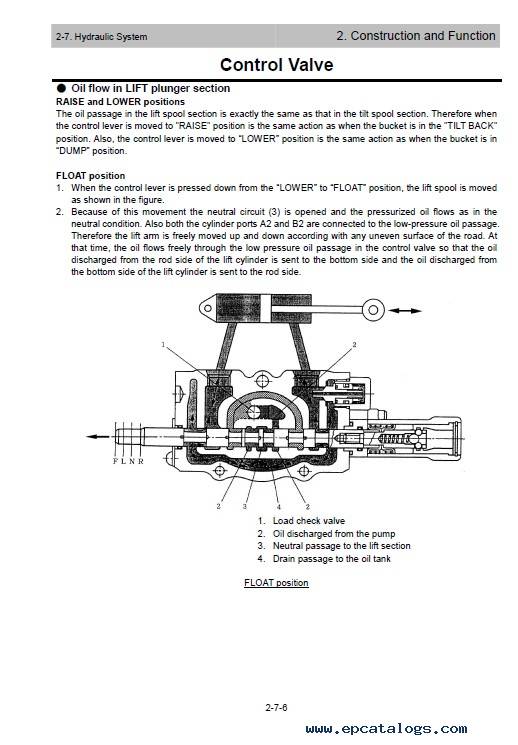 2-7. Hydraulic System

2. Construction and Function

Control Valve

● Oil flow in LIFT plunger section

RAISE and LOWER positions

The oil passage in the lift spool section is exactly the same as that in the tilt spool section. Therefore when the control lever is moved to "RAISE" position is the same action as when the bucket is in the "TILT BACK" position. Also, the control lever is moved to "LOWER" position is the same action as when the bucket is in "DUMP" position.

FLOAT position

1. When the control lever is pressed down from the "LOWER" to "FLOAT" position, the lift spool is moved as shown in the figure.
2. Because of this movement the neutral circuit (3) is opened and the pressurized oil flows as in the neutral condition. Also both the cylinder ports A2 and B2 are connected to the low-pressure oil passage. Therefore the lift arm is freely moved up and down according with any uneven surface of the road. At that time, the oil flows freely through the low pressure oil passage in the control valve so that the oil discharged from the rod side of the lift cylinder is sent to the bottom side and the oil discharged from the bottom side of the lift cylinder is sent to the rod side.

1

2

F L N R

2 3 4 2

1. Load check valve
2. Oil discharged from the pump
3. Neutral passage to the lift section
4. Drain passage to the oil tank

FLOAT position

2-7-6

www.epcatalogs.com